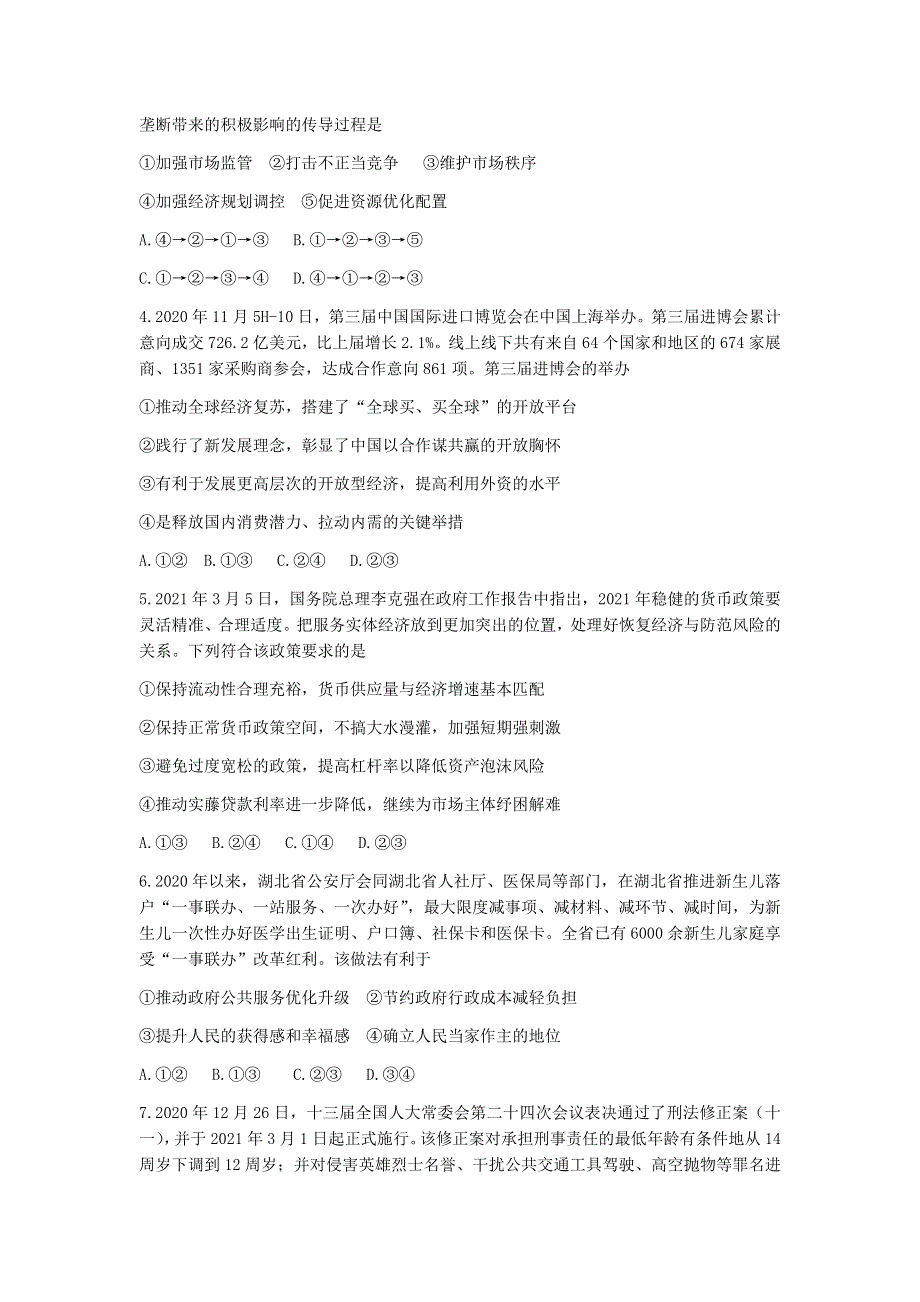 垄断带来的积极影响的传导过程是

①加强市场监管　②打击不正当竞争　③维护市场秩序

④加强经济规划调控　⑤促进资源优化配置

A.④→②→①→③　B.①→②→③→⑤

C.①→②→③→④　D.④→①→②→③

4.2020年11月5H-10日，第三届中国国际进口博览会在中国上海举办。第三届进博会累计意向成交726.2亿美元，比上届增长2.1%。线上线下共有来自64个国家和地区的674家展商、1351家采购商参会，达成合作意向861项。第三届进博会的举办

①推动全球经济复苏，搭建了“全球买、买全球”的开放平台

②践行了新发展理念，彰显了中国以合作谋共赢的开放胸怀

③有利于发展更高层次的开放型经济，提高利用外资的水平

④是释放国内消费潜力、拉动内需的关键举措

A.①②　B.①③　C.②④　D.②③

5.2021年3月5日，国务院总理李克强在政府工作报告中指出，2021年稳健的货币政策要灵活精准、合理适度。把服务实体经济放到更加突出的位置，处理好恢复经济与防范风险的关系。下列符合该政策要求的是

①保持流动性合理充裕，货币供应量与经济增速基本匹配

②保持正常货币政策空间，不搞大水漫灌，加强短期强刺激

③避免过度宽松的政策，提高杠杆率以降低资产泡沫风险

④推动实藤贷款利率进一步降低，继续为市场主体纾困解难

A.①③　B.②④　C.①④　D.②③

6.2020年以来，湖北省公安厅会同湖北省人社厅、医保局等部门，在湖北省推进新生儿落户“一事联办、一站服务、一次办好”，最大限度减事项、减材料、减环节、减时间，为新生儿一次性办好医学出生证明、户口簿、社保卡和医保卡。全省已有6000余新生儿家庭享受“一事联办”改革红利。该做法有利于

①推动政府公共服务优化升级　②节约政府行政成本减轻负担

③提升人民的获得感和幸福感　④确立人民当家作主的地位

A.①②　B.①③　C.②③　D.③④

7.2020年12月26日，十三届全国人大常委会第二十四次会议表决通过了刑法修正案（十一），并于2021年3月1日起正式施行。该修正案对承担刑事责任的最低年龄有条件地从14周岁下调到12周岁；并对侵害英雄烈士名誉、干扰公共交通工具驾驶、高空抛物等罪名进